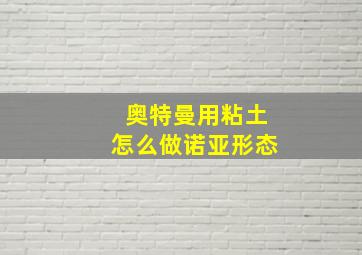 奥特曼用粘土
怎么做诺亚形态